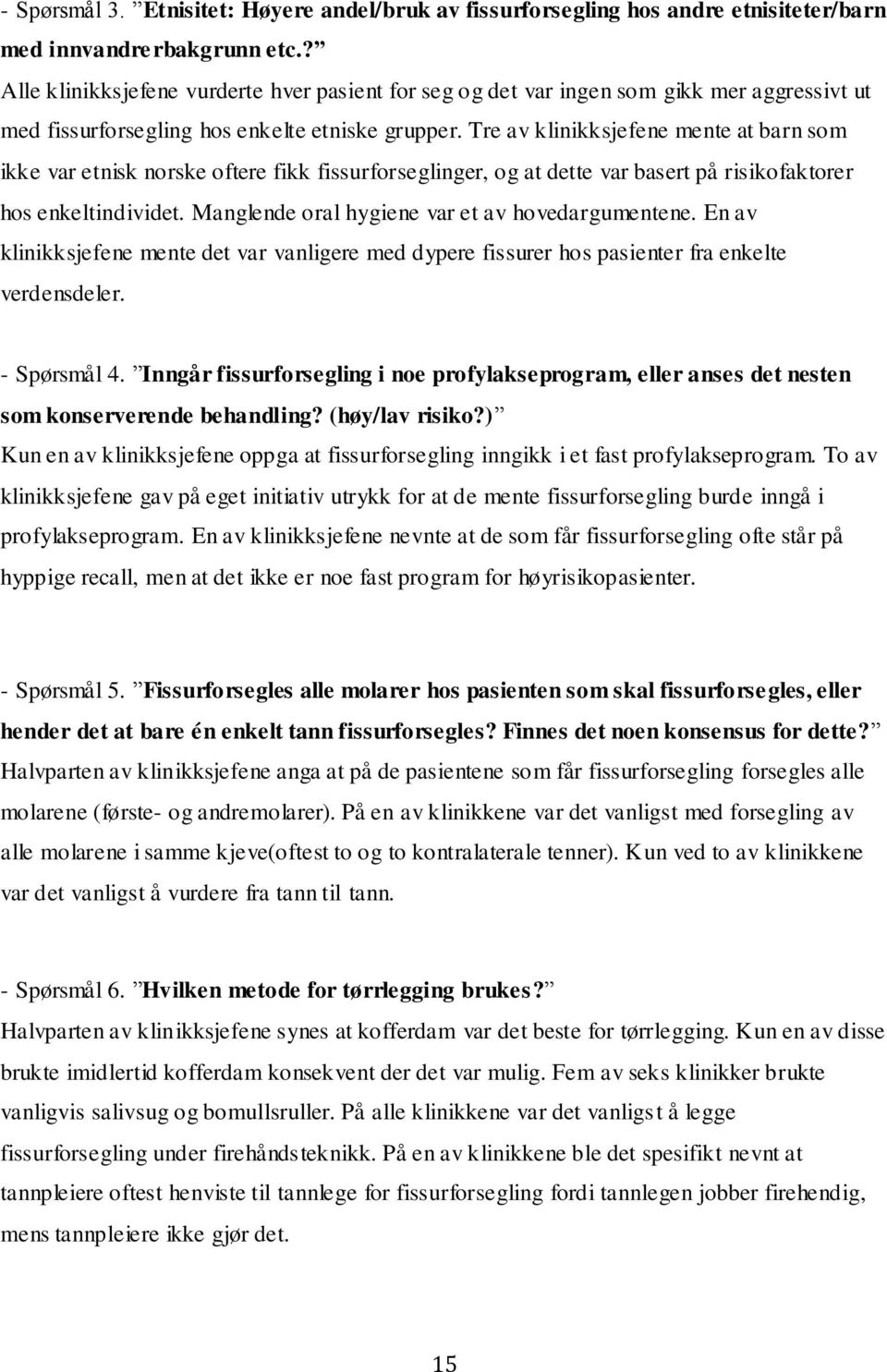 - Spørsmål 3. ”Etnisitet: Høyere andel/bruk av fissurforsegling hos andre etnisiteter/barn med innvandrerbakgrunn etc.?”
Alle klinikksjefene vurderte hver pasient for seg og det var ingen som gikk mer aggressivt ut med fissurforsegling hos enkelte etniske grupper. Tre av klinikksjefene mente at barn som ikke var etnisk norske oftere fikk fissurforseglinger, og at dette var basert på risikofaktorer hos enkeltindividet. Manglende oral hygiene var et av hovedargumentene. En av klinikksjefene mente det var vanligere med dypere fissurer hos pasienter fra enkelte verdensdeler.

- Spørsmål 4. ”Inngår fissurforsegling i noe profylakseprogram, eller anses det nesten som konserverende behandling? (høy/lav risiko?)”
Kun en av klinikksjefene oppga at fissurforsegling inngikk i et fast profylakseprogram. To av klinikksjefene gav på eget initiativ utrykk for at de mente fissurforsegling burde inngå i profylakseprogram. En av klinikksjefene nevnte at de som får fissurforsegling ofte står på hyppige recall, men at det ikke er noe fast program for høyrisikopasienter.

- Spørsmål 5. ”Fissurforsegles alle molarer hos pasienten som skal fissurforsegles, eller hender det at bare én enkelt tann fissurforsegles? Finnes det noen konsensus for dette?”
Halvparten av klinikksjefene anga at på de pasientene som får fissurforsegling forsegles alle molarene (første- og andremolarer). På en av klinikkene var det vanligst med forsegling av alle molarene i samme kjeve(oftest to og to kontralaterale tenner). Kun ved to av klinikkene var det vanligst å vurdere fra tann til tann.

- Spørsmål 6. ”Hvilken metode for tørrlegging brukes?”
Halvparten av klinikksjefene synes at kofferdam var det beste for tørrlegging. Kun en av disse brukte imidlertid kofferdam konsekvent der det var mulig. Fem av seks klinikker brukte vanligvis salivsug og bomullsruller. På alle klinikkene var det vanligst å legge fissurforsegling under firehåndsteknikk. På en av klinikkene ble det spesifikt nevnt at tannpleiere oftest henviste til tannlege for fissurforsegling fordi tannlegen jobber firehendig, mens tannpleiere ikke gjør det.

15